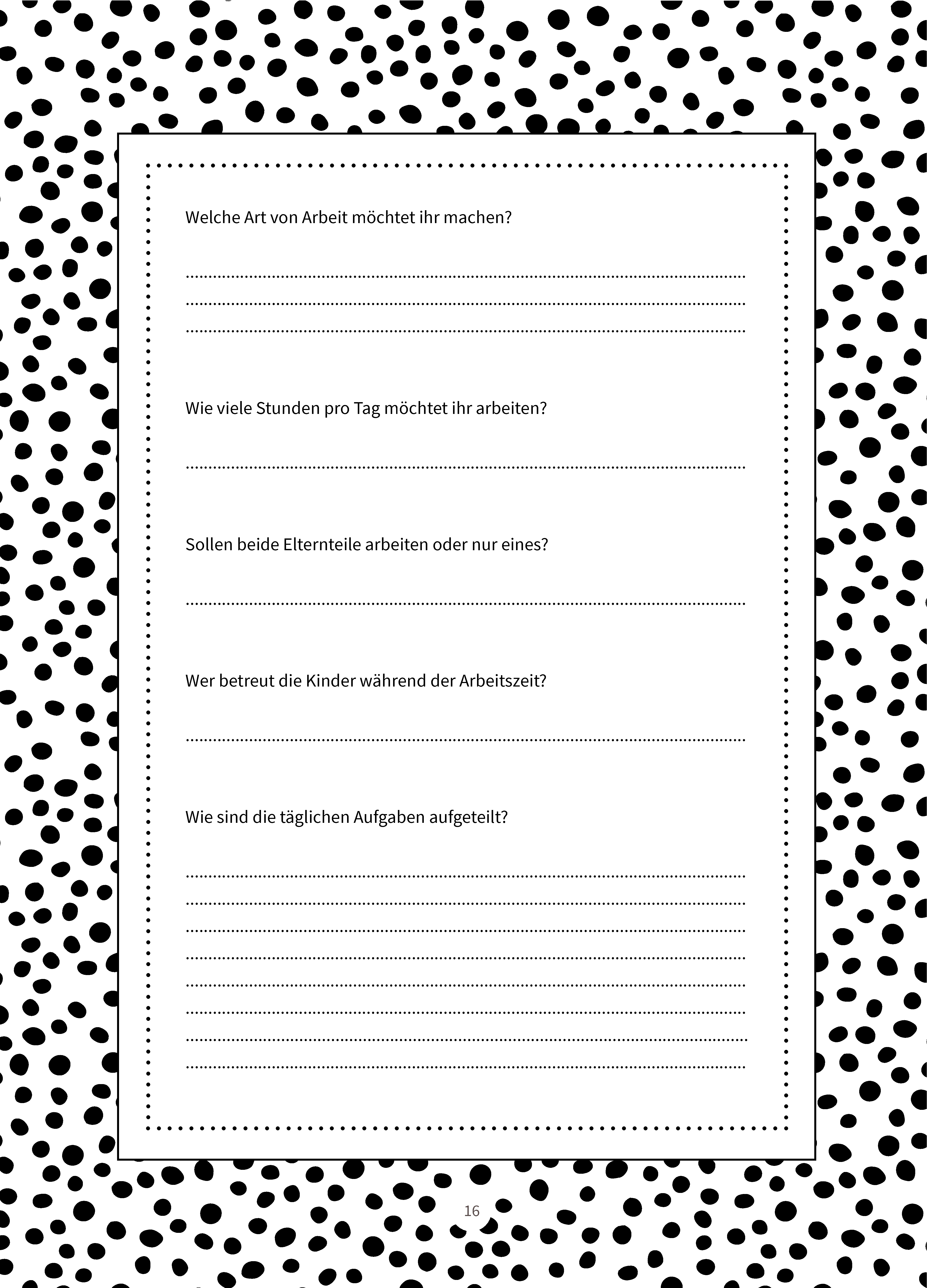 Welche Art von Arbeit möchtet ihr machen?

____
____
____

Wie viele Stunden pro Tag möchtet ihr arbeiten?

____

Sollen beide Elternteile arbeiten oder nur eines?

____

Wer betreut die Kinder während der Arbeitszeit?

____

Wie sind die täglichen Aufgaben aufgeteilt?

____
____
____
____
____
____
____
____

16